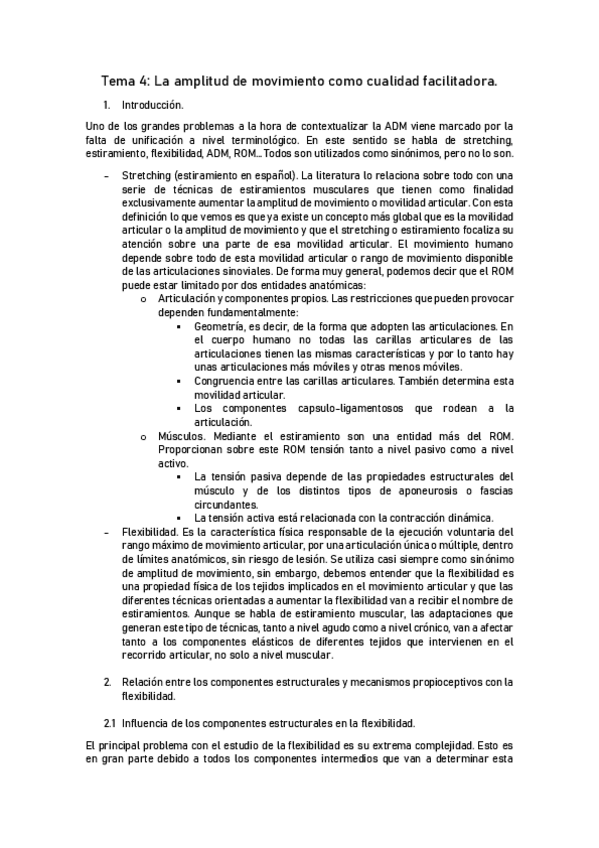 Tema 4: La amplitud de movimiento como cualidad facilitadora.

1. Introducción.

Uno de los grandes problemas a la hora de contextualizar la ADM viene marcado por la falta de unificación a nivel terminológico. En este sentido se habla de stretching, estiramiento, flexibilidad, ADM, ROM… Todos son utilizados como sinónimos, pero no lo son.

- Stretching (estiramiento en español). La literatura lo relaciona sobre todo con una serie de técnicas de estiramientos musculares que tienen como finalidad exclusivamente aumentar la amplitud de movimiento o movilidad articular. Con esta definición lo que vemos es que ya existe un concepto más global que es la movilidad articular o la amplitud de movimiento y que el stretching o estiramiento focaliza su atención sobre una parte de esa movilidad articular. El movimiento humano depende sobre todo de esta movilidad articular o rango de movimiento disponible de las articulaciones sinoviales. De forma muy general, podemos decir que el ROM puede estar limitado por dos entidades anatómicas:
 o Articulación y componentes propios. Las restricciones que pueden provocar dependen fundamentalmente:
 ▪ Geometría, es decir, de la forma que adopten las articulaciones. En el cuerpo humano no todas las carillas articulares de las articulaciones tienen las mismas características y por lo tanto hay unas articulaciones más móviles y otras menos móviles.
 ▪ Congruencia entre las carillas articulares. También determina esta movilidad articular.
 ▪ Los componentes capsulo-ligamentosos que rodean a la articulación.
 o Músculos. Mediante el estiramiento son una entidad más del ROM. Proporcionan sobre este ROM tensión tanto a nivel pasivo como a nivel activo.
 ▪ La tensión pasiva depende de las propiedades estructurales del músculo y de los distintos tipos de aponeurosis o fascias circundantes.
 ▪ La tensión activa está relacionada con la contracción dinámica.
- Flexibilidad. Es la característica física responsable de la ejecución voluntaria del rango máximo de movimiento articular, por una articulación única o múltiple, dentro de límites anatómicos, sin riesgo de lesión. Se utiliza casi siempre como sinónimo de amplitud de movimiento, sin embargo, debemos entender que la flexibilidad es una propiedad física de los tejidos implicados en el movimiento articular y que las diferentes técnicas orientadas a aumentar la flexibilidad van a recibir el nombre de estiramientos. Aunque se habla de estiramiento muscular, las adaptaciones que generan este tipo de técnicas, tanto a nivel agudo como a nivel crónico, van a afectar tanto a los componentes elásticos de diferentes tejidos que intervienen en el recorrido articular, no solo a nivel muscular.

2. Relación entre los componentes estructurales y mecanismos propioceptivos con la flexibilidad.

2.1 Influencia de los componentes estructurales en la flexibilidad.

El principal problema con el estudio de la flexibilidad es su extrema complejidad. Esto es en gran parte debido a todos los componentes intermedios que van a determinar esta